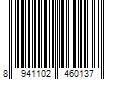 8 941102 460137